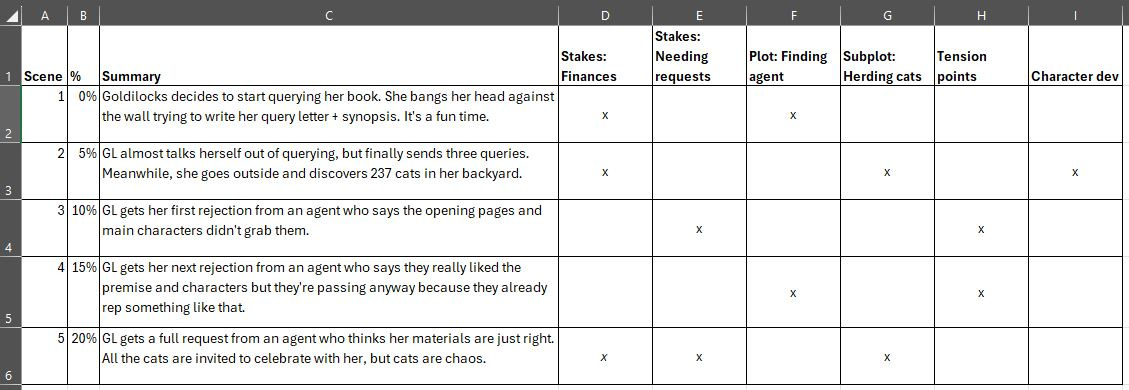 | | A | B | C | D | E | F | G | H | I |
|---|---|---|---|---|---|---|---|---|---|
| 1 | Scene | % | Summary | Stakes: Finances | Stakes: Needing requests | Plot: Finding agent | Subplot: Herding cats | Tension points | Character dev |
| 2 | 1 | 0% | Goldilocks decides to start querying her book. She bangs her head against the wall trying to write her query letter + synopsis. It's a fun time. | x | | x | | | |
| 3 | 2 | 5% | GL almost talks herself out of querying, but finally sends three queries. Meanwhile, she goes outside and discovers 237 cats in her backyard. | x | | | x | | x |
| 4 | 3 | 10% | GL gets her first rejection from an agent who says the opening pages and main characters didn't grab them. | | x | | | x | |
| 5 | 4 | 15% | GL gets her next rejection from an agent who says they really liked the premise and characters but they're passing anyway because they already rep something like that. | | | x | | x | |
| 6 | 5 | 20% | GL gets a full request from an agent who thinks her materials are just right. All the cats are invited to celebrate with her, but cats are chaos. | x | x | | x | | |